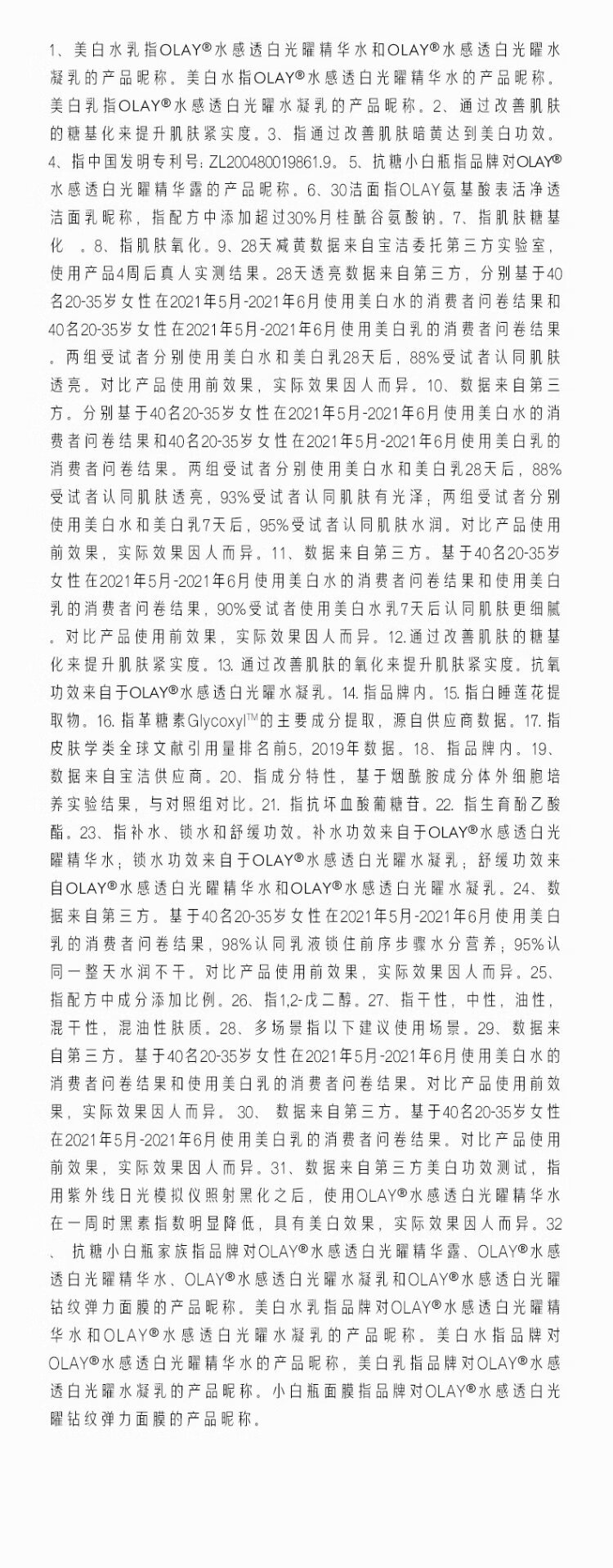 1、美白水乳指OLAY®水感透白光曜精华水和OLAY®水感透白光曜水凝乳的产品昵称。美白水指OLAY®水感透白光曜精华水的产品昵称。美白乳指OLAY®水感透白光曜水凝乳的产品昵称。2、通过改善肌肤的糖基化来提升肌肤紧实度。3、指通过改善肌肤暗黄达到美白功效。4、指中国发明专利号：ZL200480019861.9。5、抗糖小白瓶指品牌对OLAY®水感透白光曜精华露的产品昵称。6、30洁面指OLAY氨基酸表活净透洁面乳昵称，指配方中添加超过30%月桂酰谷氨酸钠。7、指肌肤糖基化 。8、指肌肤氧化。9、28天减黄数据来自宝洁委托第三方实验室，使用产品4周后真人实测结果。28天透亮数据来自第三方，分别基于40名20-35岁女性在2021年5月-2021年6月使用美白水的消费者问卷结果和40名20-35岁女性在2021年5月-2021年6月使用美白乳的消费者问卷结果。两组受试者分别使用美白水和美白乳28天后，88%受试者认同肌肤透亮。对比产品使用前效果，实际效果因人而异。10、数据来自第三方。分别基于40名20-35岁女性在2021年5月-2021年6月使用美白水的消费者问卷结果和40名20-35岁女性在2021年5月-2021年6月使用美白乳的消费者问卷结果。两组受试者分别使用美白水和美白乳28天后，88%受试者认同肌肤透亮，93%受试者认同肌肤有光泽；两组受试者分别使用美白水和美白乳7天后，95%受试者认同肌肤水润。对比产品使用前效果，实际效果因人而异。11、数据来自第三方。基于40名20-35岁女性在2021年5月-2021年6月使用美白水的消费者问卷结果和使用美白乳的消费者问卷结果，90%受试者使用美白水乳7天后认同肌肤更细腻。对比产品使用前效果，实际效果因人而异。12.通过改善肌肤的糖基化来提升肌肤紧实度。13. 通过改善肌肤的氧化来提升肌肤紧实度。抗氧功效来自于OLAY®水感透白光曜水凝乳。14. 指品牌内。15. 指白睡莲花提取物。16. 指革糖素Glycoxyl™的主要成分提取，源自供应商数据。17. 指皮肤学类全球文献引用量排名前5，2019年数据。18、指品牌内。19、数据来自宝洁供应商。20、指成分特性，基于烟酰胺成分体外细胞培养实验结果，与对照组对比。21. 指抗坏血酸葡糖苷。22. 指生育酚乙酸酯。23、指补水、锁水和舒缓功效。补水功效来自于OLAY®水感透白光曜精华水；锁水功效来自于OLAY®水感透白光曜水凝乳；舒缓功效来自OLAY®水感透白光曜精华水和OLAY®水感透白光曜水凝乳。24、数据来自第三方。基于40名20-35岁女性在2021年5月-2021年6月使用美白乳的消费者问卷结果，98%认同乳液锁住前序步骤水分营养；95%认同一整天水润不干。对比产品使用前效果，实际效果因人而异。25、指配方中成分添加比例。26、指1,2-戊二醇。27、指干性，中性，油性，混干性，混油性肤质。28、多场景指以下建议使用场景。29、数据来自第三方。基于40名20-35岁女性在2021年5月-2021年6月使用美白水的消费者问卷结果和使用美白乳的消费者问卷结果。对比产品使用前效果，实际效果因人而异。30、 数据来自第三方。基于40名20-35岁女性在2021年5月-2021年6月使用美白乳的消费者问卷结果。对比产品使用前效果，实际效果因人而异。31、数据来自第三方美白功效测试，指用紫外线日光模拟仪照射黑化之后，使用OLAY®水感透白光曜精华水在一周时黑素指数明显降低，具有美白效果，实际效果因人而异。32、 抗糖小白瓶家族指品牌对OLAY®水感透白光曜精华露、OLAY®水感透白光曜精华水、OLAY®水感透白光曜水凝乳和OLAY®水感透白光曜钻纹弹力面膜的产品昵称。美白水乳指品牌对OLAY®水感透白光曜精华水和OLAY®水感透白光曜水凝乳的产品昵称。美白水指品牌对OLAY®水感透白光曜精华水的产品昵称，美白乳指品牌对OLAY®水感透白光曜水凝乳的产品昵称。小白瓶面膜指品牌对OLAY®水感透白光曜钻纹弹力面膜的产品昵称。